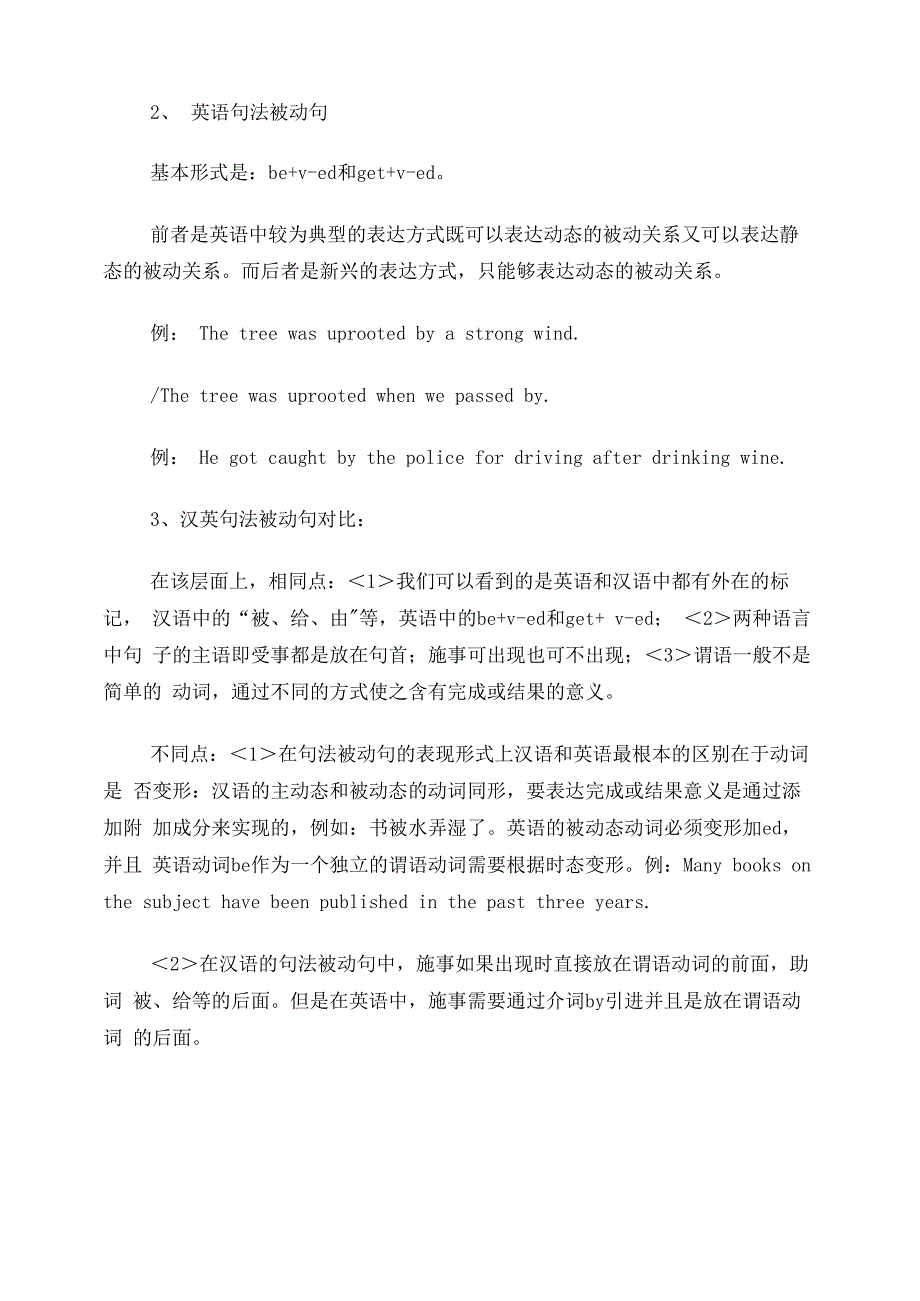 2、 英语句法被动句

基本形式是：be+v-ed和get+v-ed。

前者是英语中较为典型的表达方式既可以表达动态的被动关系又可以表达静态的被动关系。而后者是新兴的表达方式，只能够表达动态的被动关系。

例： The tree was uprooted by a strong wind.

/The tree was uprooted when we passed by.

例： He got caught by the police for driving after drinking wine.

3、汉英句法被动句对比：

在该层面上，相同点：<1>我们可以看到的是英语和汉语中都有外在的标记， 汉语中的“被、给、由"等，英语中的be+v-ed和get+ v-ed； <2>两种语言中句 子的主语即受事都是放在句首；施事可出现也可不出现；<3>谓语一般不是简单的 动词，通过不同的方式使之含有完成或结果的意义。

不同点：<1>在句法被动句的表现形式上汉语和英语最根本的区别在于动词是 否变形：汉语的主动态和被动态的动词同形，要表达完成或结果意义是通过添加附 加成分来实现的，例如：书被水弄湿了。英语的被动态动词必须变形加ed，并且 英语动词be作为一个独立的谓语动词需要根据时态变形。例：Many books on the subject have been published in the past three years.

<2>在汉语的句法被动句中，施事如果出现时直接放在谓语动词的前面，助词 被、给等的后面。但是在英语中，施事需要通过介词by引进并且是放在谓语动词 的后面。